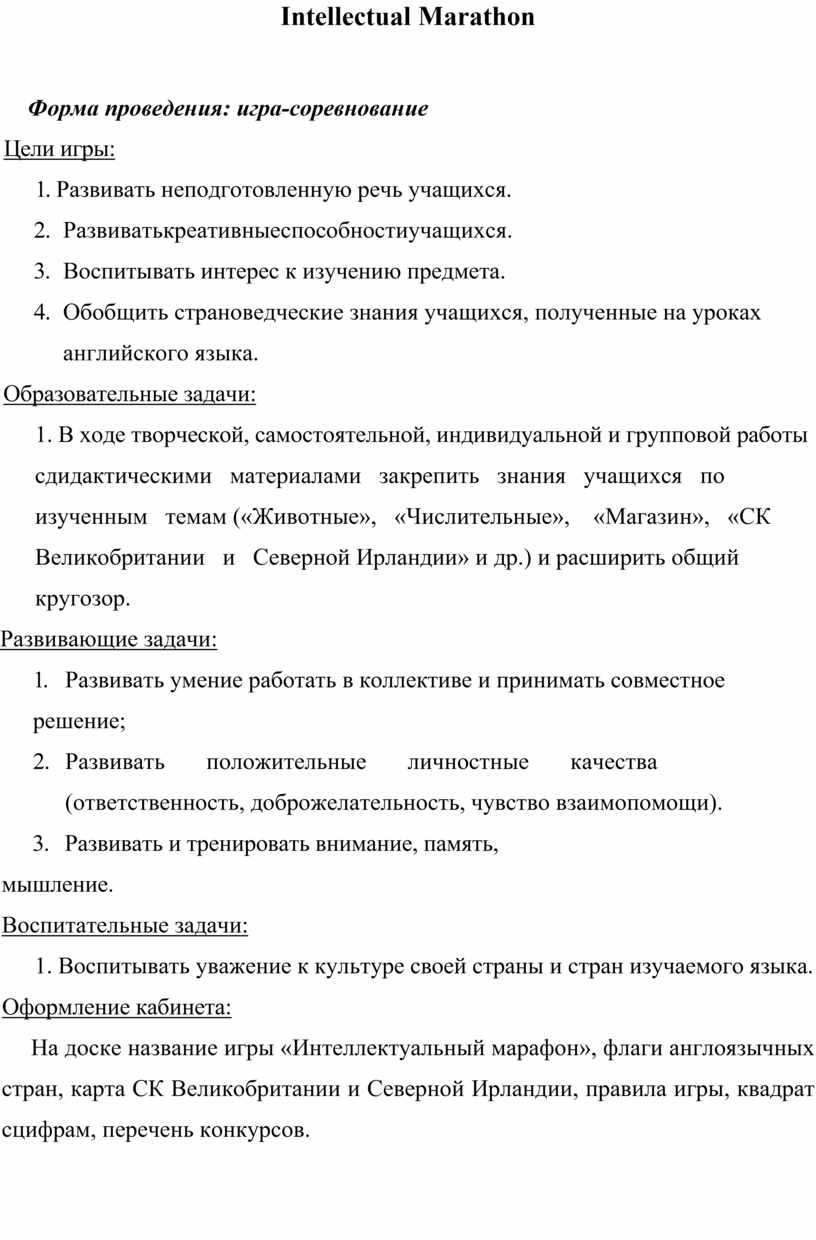 Intellectual Marathon

Форма проведения: игра-соревнование

Цели игры:

1. Развивать неподготовленную речь учащихся.

2. Развиватькреативныеспособностиучащихся.

3. Воспитывать интерес к изучению предмета.

4. Обобщить страноведческие знания учащихся, полученные на уроках английского языка.

Образовательные задачи:

1. В ходе творческой, самостоятельной, индивидуальной и групповой работы сдидактическими материалами закрепить знания учащихся по изученным темам («Животные», «Числительные», «Магазин», «СК Великобритании и Северной Ирландии» и др.) и расширить общий кругозор.

Развивающие задачи:

1. Развивать умение работать в коллективе и принимать совместное решение;

2. Развивать положительные личностные качества (ответственность, доброжелательность, чувство взаимопомощи).

3. Развивать и тренировать внимание, память, мышление.

Воспитательные задачи:

1. Воспитывать уважение к культуре своей страны и стран изучаемого языка.

Оформление кабинета:

На доске название игры «Интеллектуальный марафон», флаги англоязычных стран, карта СК Великобритании и Северной Ирландии, правила игры, квадрат сцифрам, перечень конкурсов.